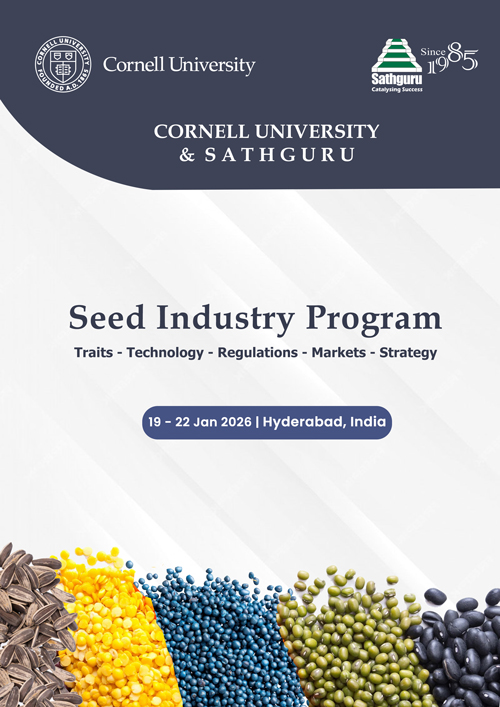 CORNELL UNIVERSITY FOUNDED A.D. 1865

Cornell University

Sathguru
Catalysing Success

Since 1985

CORNELL UNIVERSITY
& SATHGURU

Seed Industry Program

Traits - Technology - Regulations - Markets - Strategy

19 - 22 Jan 2026 | Hyderabad, India